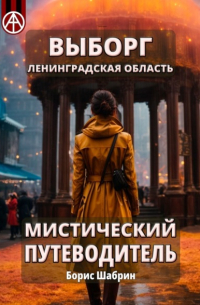 ВЫБОРГ
ЛЕНИНГРАДСКАЯ ОБЛАСТЬ

МИСТИЧЕСКИЙ ПУТЕВОДИТЕЛЬ

Борис Шабрин